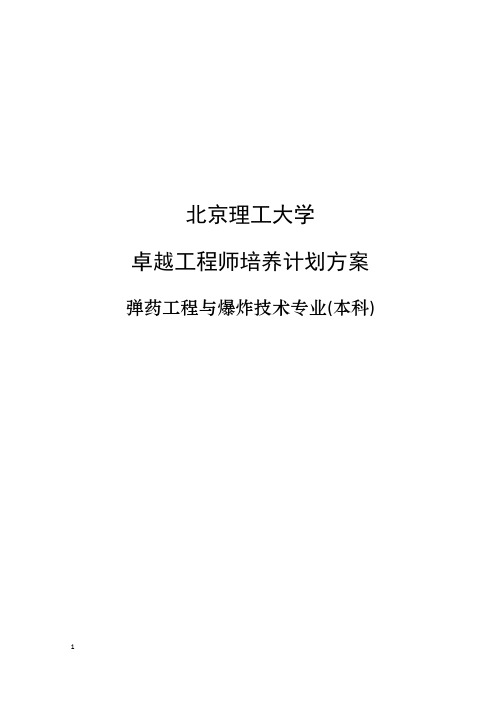 北京理工大学

卓越工程师培养计划方案

弹药工程与爆炸技术专业(本科)

1